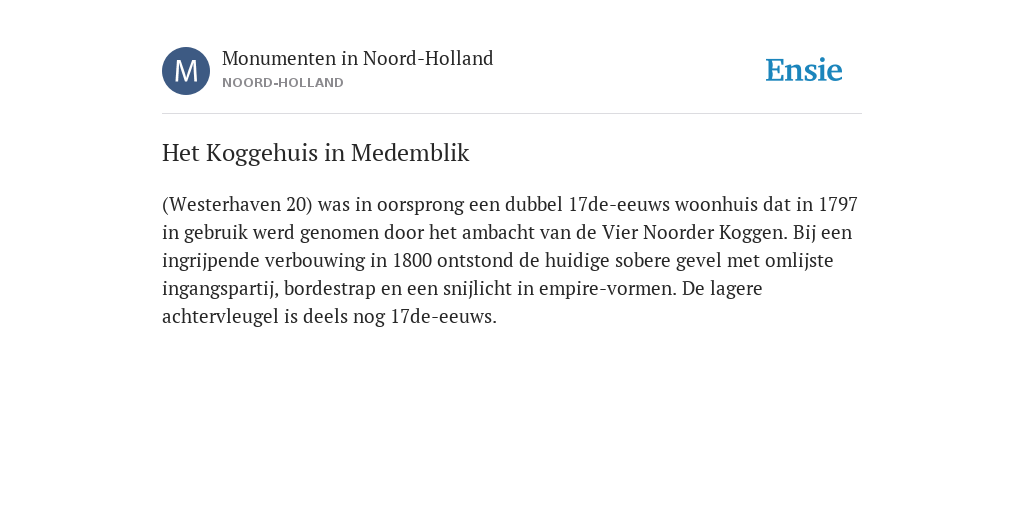 M

Monumenten in Noord-Holland
NOORD-HOLLAND

Ensie

Het Koggehuis in Medemblik

(Westerhaven 20) was in oorsprong een dubbel 17de-eeuws woonhuis dat in 1797 in gebruik werd genomen door het ambacht van de Vier Noorder Koggen. Bij een ingrijpende verbouwing in 1800 ontstond de huidige sobere gevel met omlijste ingangspartij, bordestrap en een snijlicht in empire-vormen. De lagere achtervleugel is deels nog 17de-eeuws.